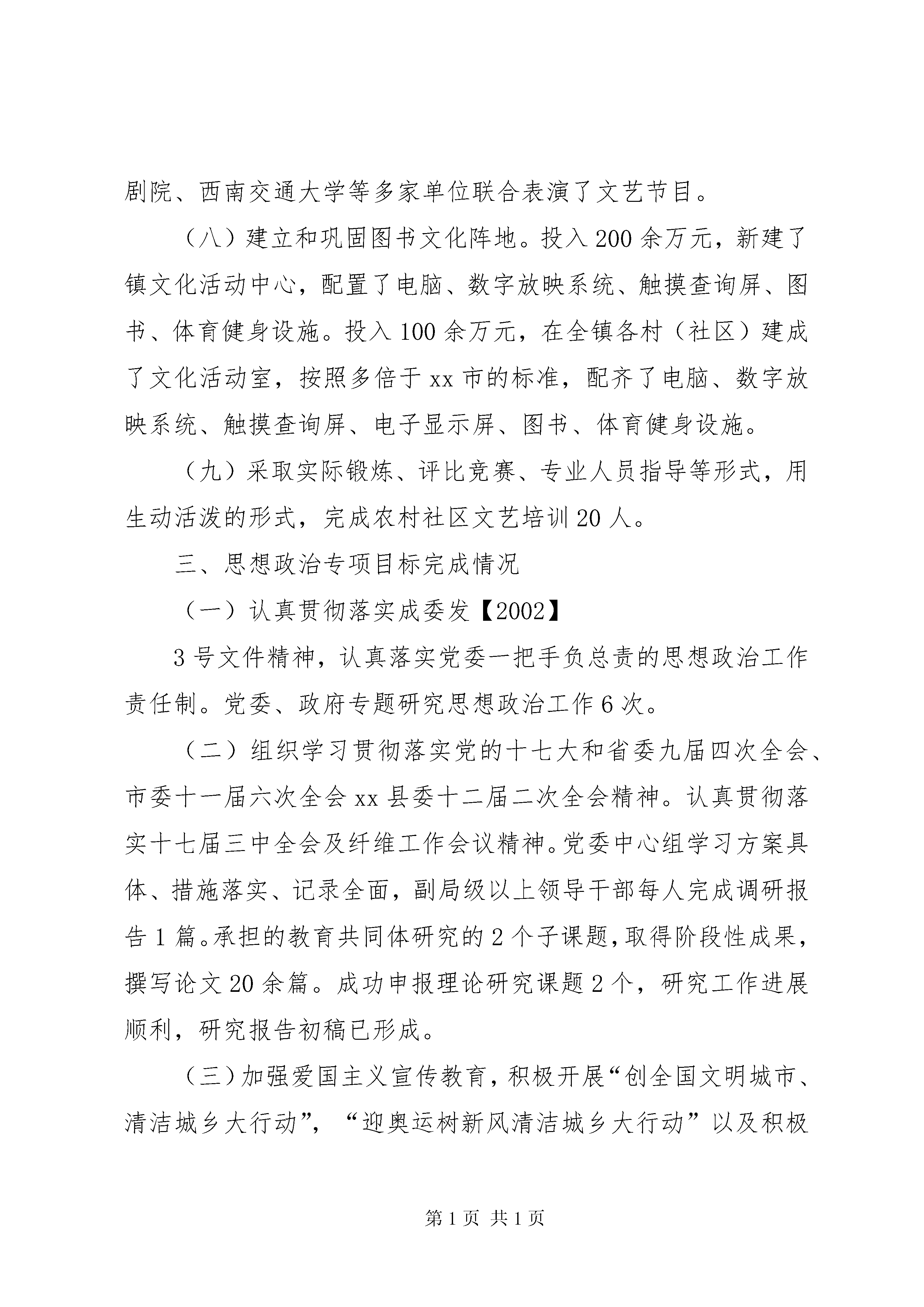 剧院、西南交通大学等多家单位联合表演了文艺节目。

（八）建立和巩固图书文化阵地。投入200余万元，新建了镇文化活动中心，配置了电脑、数字放映系统、触摸查询屏、图书、体育健身设施。投入100余万元，在全镇各村（社区）建成了文化活动室，按照多倍于xx市的标准，配齐了电脑、数字放映系统、触摸查询屏、电子显示屏、图书、体育健身设施。

（九）采取实际锻炼、评比竞赛、专业人员指导等形式，用生动活泼的形式，完成农村社区文艺培训20人。

三、思想政治专项目标完成情况

（一）认真贯彻落实成委发【2002】

3号文件精神，认真落实党委一把手负总责的思想政治工作责任制。党委、政府专题研究思想政治工作6次。

（二）组织学习贯彻落实党的十七大和省委九届四次全会、市委十一届六次全会xx县委十二届二次全会精神。认真贯彻落实十七届三中全会及纤维工作会议精神。党委中心组学习方案具体、措施落实、记录全面，副局级以上领导干部每人完成调研报告1篇。承担的教育共同体研究的2个子课题，取得阶段性成果，撰写论文20余篇。成功申报理论研究课题2个，研究工作进展顺利，研究报告初稿已形成。

（三）加强爱国主义宣传教育，积极开展“创全国文明城市、清洁城乡大行动”，“迎奥运树新风清洁城乡大行动”以及积极

第1页 共1页